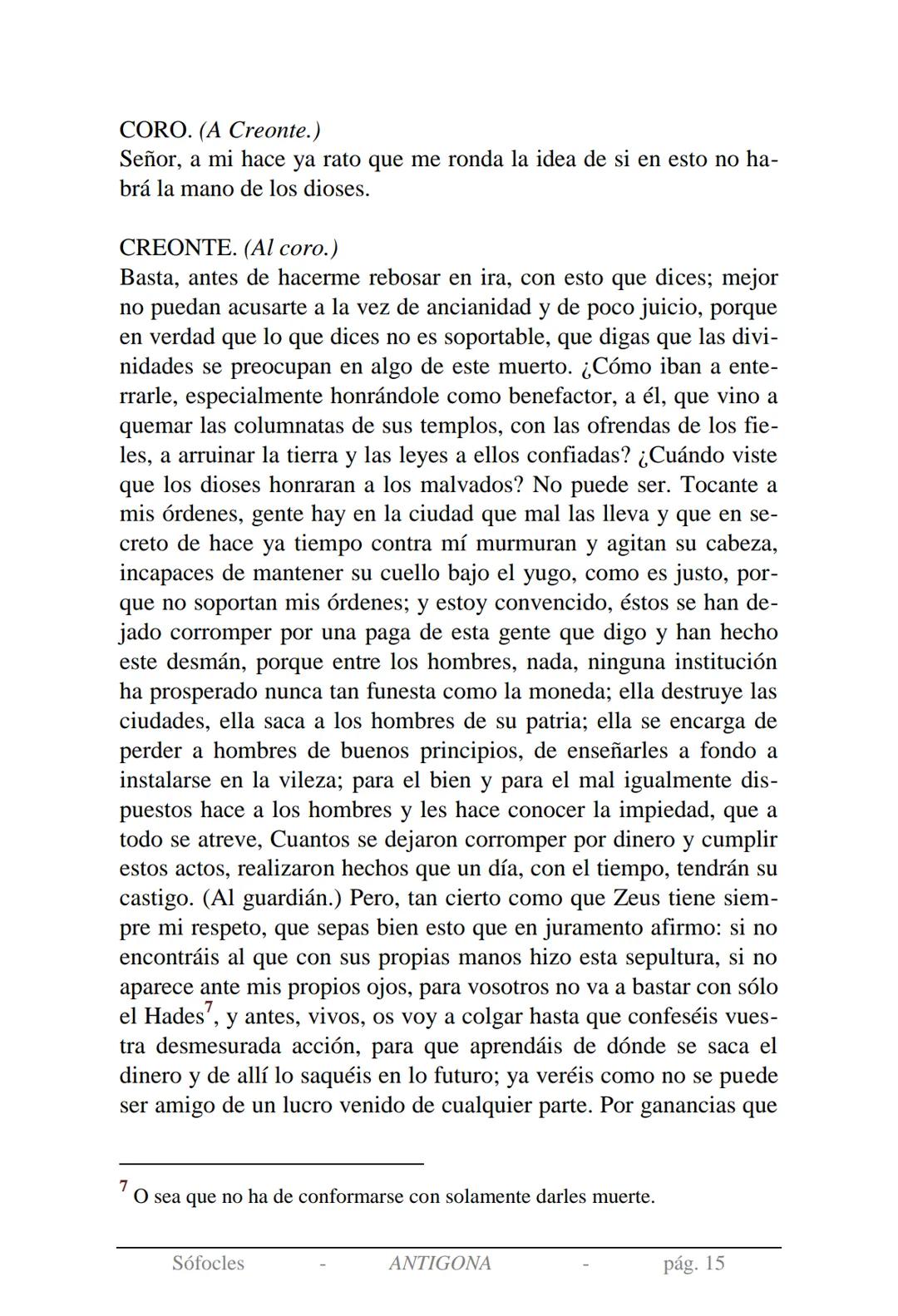 CORO. (A Creonte.)
Señor, a mi hace ya rato que me ronda la idea de si en esto no habrá la mano de los dioses.

CREONTE. (Al coro.)
Basta, antes de hacerme rebosar en ira, con esto que dices; mejor no puedan acusarte a la vez de ancianidad y de poco juicio, porque en verdad que lo que dices no es soportable, que digas que las divinidades se preocupan en algo de este muerto. ¿Cómo iban a enterrarle, especialmente honrándole como benefactor, a él, que vino a quemar las columnatas de sus templos, con las ofrendas de los fieles, a arruinar la tierra y las leyes a ellos confiadas? ¿Cuándo viste que los dioses honraran a los malvados? No puede ser. Tocante a mis órdenes, gente hay en la ciudad que mal las lleva y que en secreto de hace ya tiempo contra mí murmuran y agitan su cabeza, incapaces de mantener su cuello bajo el yugo, como es justo, porque no soportan mis órdenes; y estoy convencido, éstos se han dejado corromper por una paga de esta gente que digo y han hecho este desmán, porque entre los hombres, nada, ninguna institución ha prosperado nunca tan funesta como la moneda; ella destruye las ciudades, ella saca a los hombres de su patria; ella se encarga de perder a hombres de buenos principios, de enseñarles a fondo a instalarse en la vileza; para el bien y para el mal igualmente dispuestos hace a los hombres y les hace conocer la impiedad, que a todo se atreve, Cuantos se dejaron corromper por dinero y cumplir estos actos, realizaron hechos que un día, con el tiempo, tendrán su castigo. (Al guardián.) Pero, tan cierto como que Zeus tiene siempre mi respeto, que sepas bien esto que en juramento afirmo: si no encontráis al que con sus propias manos hizo esta sepultura, si no aparece ante mis propios ojos, para vosotros no va a bastar con sólo el Hades$^7$, y antes, vivos, os voy a colgar hasta que confeséis vuestra desmesurada acción, para que aprendáis de dónde se saca el dinero y de allí lo saquéis en lo futuro; ya veréis como no se puede ser amigo de un lucro venido de cualquier parte. Por ganancias que

$^7$ O sea que no ha de conformarse con solamente darles muerte.

Sófocles - ANTIGONA - pág. 15